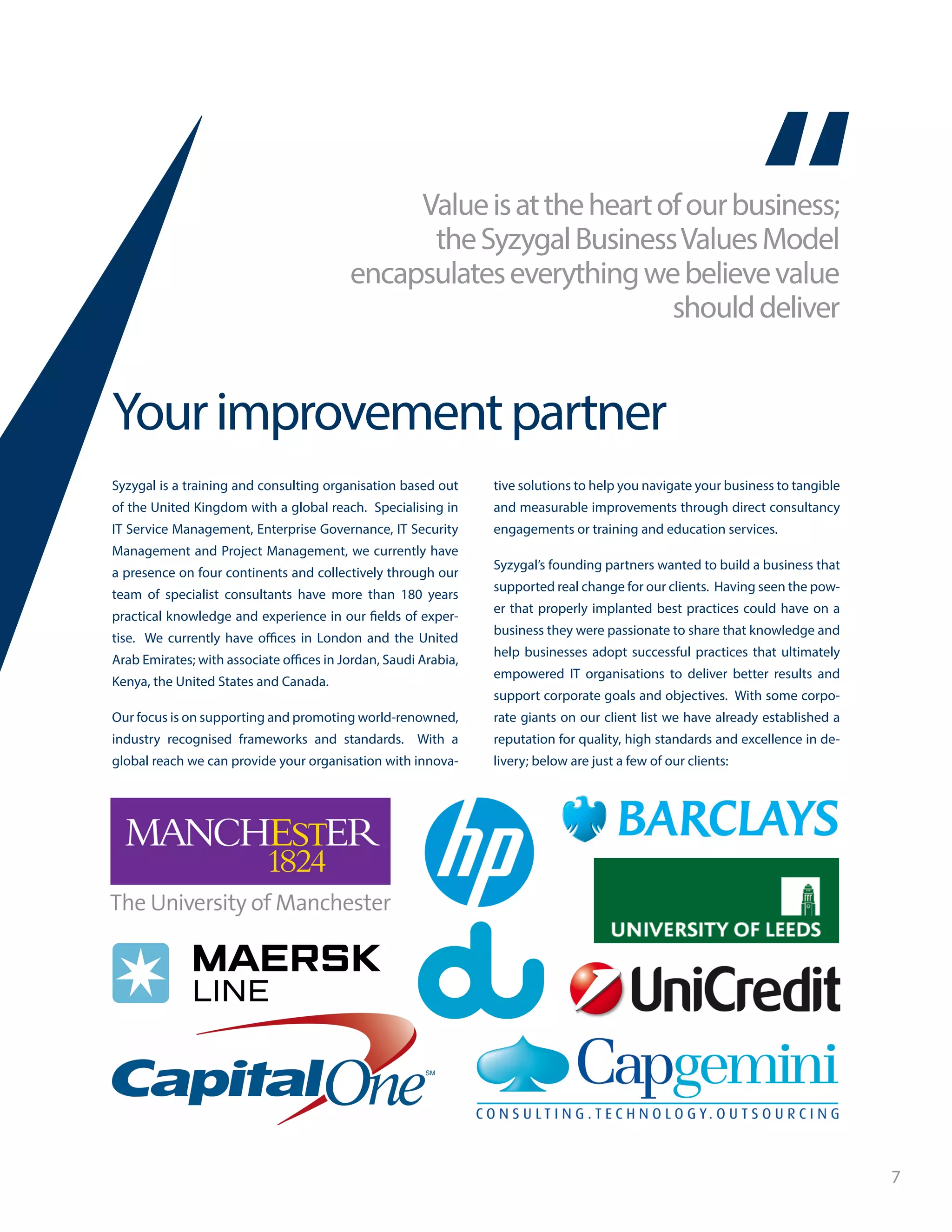 "

Value is at the heart of our business; the Syzygal Business Values Model encapsulates everything we believe value should deliver

Your improvement partner

Syzygal is a training and consulting organisation based out of the United Kingdom with a global reach. Specialising in IT Service Management, Enterprise Governance, IT Security Management and Project Management, we currently have a presence on four continents and collectively through our team of specialist consultants have more than 180 years practical knowledge and experience in our fields of expertise. We currently have offices in London and the United Arab Emirates; with associate offices in Jordan, Saudi Arabia, Kenya, the United States and Canada.

Our focus is on supporting and promoting world-renowned, industry recognised frameworks and standards. With a global reach we can provide your organisation with innovative solutions to help you navigate your business to tangible and measurable improvements through direct consultancy engagements or training and education services.

Syzygal's founding partners wanted to build a business that supported real change for our clients. Having seen the power that properly implanted best practices could have on a business they were passionate to share that knowledge and help businesses adopt successful practices that ultimately empowered IT organisations to deliver better results and support corporate goals and objectives. With some corporate giants on our client list we have already established a reputation for quality, high standards and excellence in delivery; below are just a few of our clients:

MANCHESTER 1824
The University of Manchester

hp

BARCLAYS

UNIVERSITY OF LEEDS

MAERSK LINE

du

UniCredit

CapitalOne SM

Capgemini
CONSULTING.TECHNOLOGY.OUTSOURCING

7